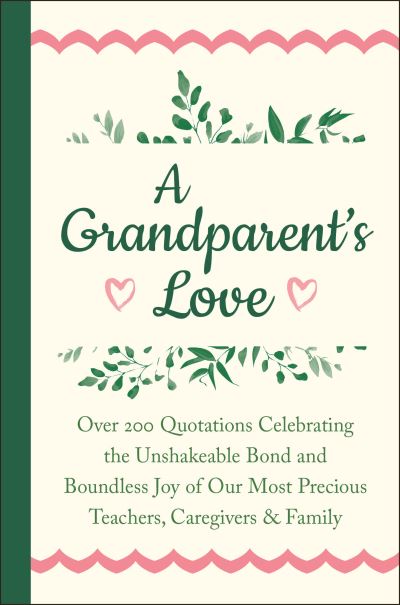 A Grandparent's Love

Over 200 Quotations Celebrating the Unshakeable Bond and Boundless Joy of Our Most Precious Teachers, Caregivers & Family